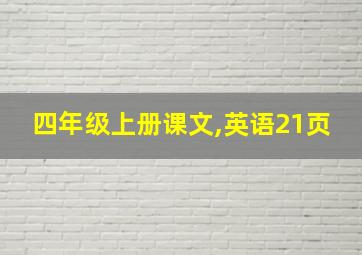 四年级上册课文,英语21页